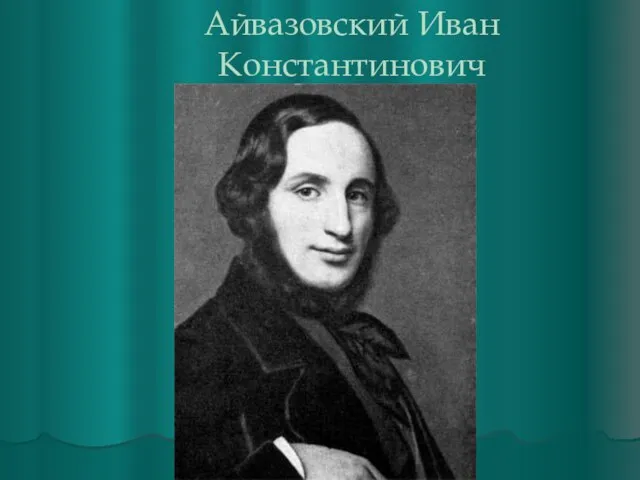 Айвазовский Иван Константинович